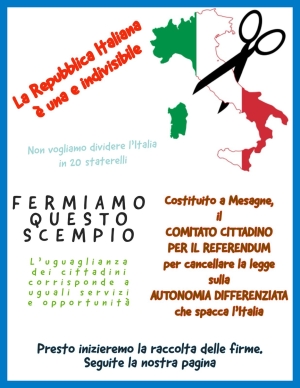 La Repubblica Italiana è una e indivisibile

Non vogliamo dividere l'Italia in 20 staterelli

FERMIAMO QUESTO SCEMPIO

L'uguaglianza dei cittadini corrisponde a uguali servizi e opportunità

Costituito a Mesagne, il COMITATO CITTADINO PER IL REFERENDUM per cancellare la legge sulla AUTONOMIA DIFFERENZIATA che spacca l'Italia

Presto inizieremo la raccolta delle firme. Seguite la nostra pagina